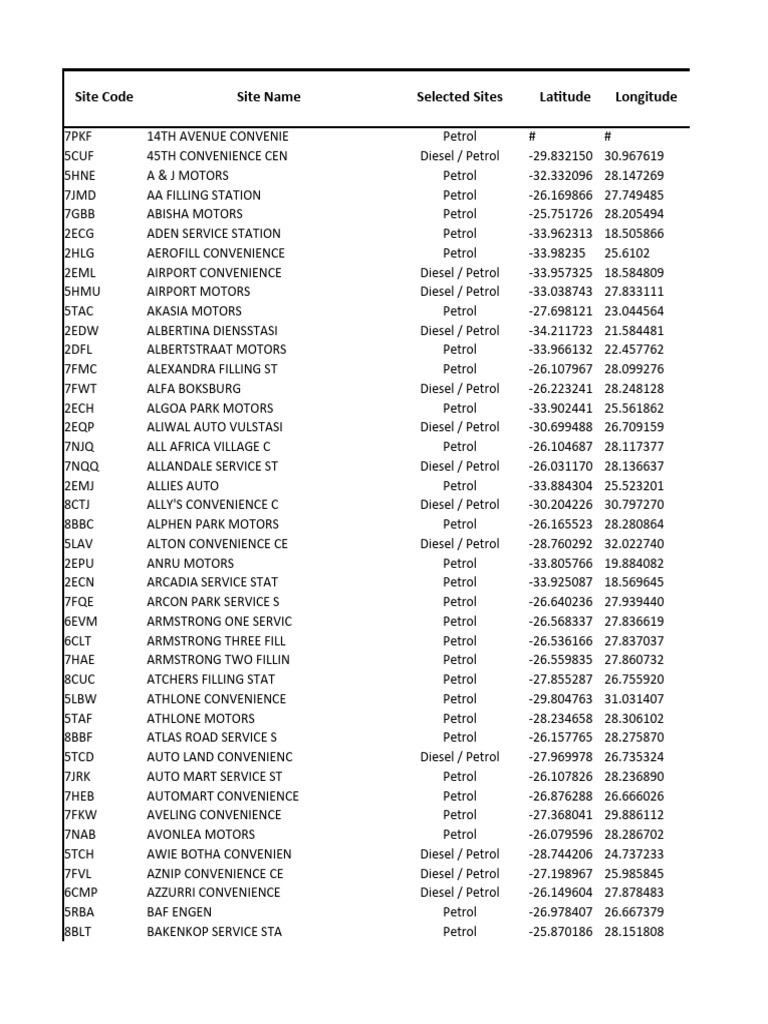 | Site Code | Site Name | Selected Sites | Latitude | Longitude |
|---|---|---|---|---|
| 7PKF | 14TH AVENUE CONVENIE | Petrol | # | # |
| 5CUF | 45TH CONVENIENCE CEN | Diesel / Petrol | -29.832150 | 30.967619 |
| 5HNE | A & J MOTORS | Petrol | -32.332096 | 28.147269 |
| 7JMD | AA FILLING STATION | Petrol | -26.169866 | 27.749485 |
| 7GBB | ABISHA MOTORS | Petrol | -25.751726 | 28.205494 |
| 2ECG | ADEN SERVICE STATION | Petrol | -33.962313 | 18.505866 |
| 2HLG | AEROFILL CONVENIENCE | Petrol | -33.98235 | 25.6102 |
| 2EML | AIRPORT CONVENIENCE | Diesel / Petrol | -33.957325 | 18.584809 |
| 5HMU | AIRPORT MOTORS | Diesel / Petrol | -33.038743 | 27.833111 |
| 5TAC | AKASIA MOTORS | Petrol | -27.698121 | 23.044564 |
| 2EDW | ALBERTINA DIENSSTASI | Diesel / Petrol | -34.211723 | 21.584481 |
| 2DFL | ALBERTSTRAAT MOTORS | Petrol | -33.966132 | 22.457762 |
| 7FMC | ALEXANDRA FILLING ST | Petrol | -26.107967 | 28.099276 |
| 7FWT | ALFA BOKSBURG | Diesel / Petrol | -26.223241 | 28.248128 |
| 2ECH | ALGOA PARK MOTORS | Petrol | -33.902441 | 25.561862 |
| 2EQP | ALIWAL AUTO VULSTASI | Diesel / Petrol | -30.699488 | 26.709159 |
| 7NJQ | ALL AFRICA VILLAGE C | Petrol | -26.104687 | 28.117377 |
| 7NQQ | ALLANDALE SERVICE ST | Diesel / Petrol | -26.031170 | 28.136637 |
| 2EMJ | ALLIES AUTO | Petrol | -33.884304 | 25.523201 |
| 8CTJ | ALLY'S CONVENIENCE C | Diesel / Petrol | -30.204226 | 30.797270 |
| 8BBC | ALPHEN PARK MOTORS | Petrol | -26.165523 | 28.280864 |
| 5LAV | ALTON CONVENIENCE CE | Diesel / Petrol | -28.760292 | 32.022740 |
| 2EPU | ANRU MOTORS | Petrol | -33.805766 | 19.884082 |
| 2ECN | ARCADIA SERVICE STAT | Petrol | -33.925087 | 18.569645 |
| 7FQE | ARCON PARK SERVICE S | Petrol | -26.640236 | 27.939440 |
| 6EVM | ARMSTRONG ONE SERVIC | Petrol | -26.568337 | 27.836619 |
| 6CLT | ARMSTRONG THREE FILL | Petrol | -26.536166 | 27.837037 |
| 7HAE | ARMSTRONG TWO FILLIN | Petrol | -26.559835 | 27.860732 |
| 8CUC | ATCHERS FILLING STAT | Petrol | -27.855287 | 26.755920 |
| 5LBW | ATHLONE CONVENIENCE | Petrol | -29.804763 | 31.031407 |
| 5TAF | ATHLONE MOTORS | Petrol | -28.234658 | 28.306102 |
| 8BBF | ATLAS ROAD SERVICE S | Petrol | -26.157765 | 28.275870 |
| 5TCD | AUTO LAND CONVENIENC | Diesel / Petrol | -27.969978 | 26.735324 |
| 7JRK | AUTO MART SERVICE ST | Petrol | -26.107826 | 28.236890 |
| 7HEB | AUTOMART CONVENIENCE | Petrol | -26.876288 | 26.666026 |
| 7FKW | AVELING CONVENIENCE | Petrol | -27.368041 | 29.886112 |
| 7NAB | AVONLEA MOTORS | Petrol | -26.079596 | 28.286702 |
| 5TCH | AWIE BOTHA CONVENIEN | Diesel / Petrol | -28.744206 | 24.737233 |
| 7FVL | AZNIP CONVENIENCE CE | Diesel / Petrol | -27.198967 | 25.985845 |
| 6CMP | AZZURRI CONVENIENCE | Diesel / Petrol | -26.149604 | 27.878483 |
| 5RBA | BAF ENGEN | Petrol | -26.978407 | 26.667379 |
| 8BLT | BAKENKOP SERVICE STA | Petrol | -25.870186 | 28.151808 |